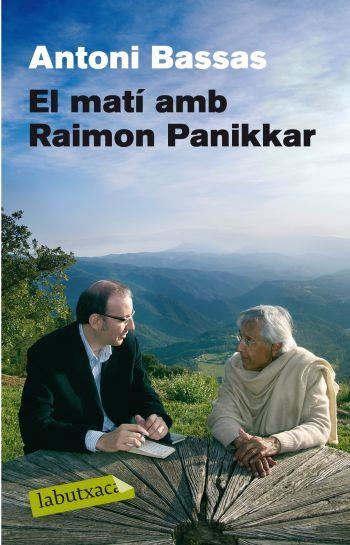 Antoni Bassas

El matí amb Raimon Panikkar

labutxaca